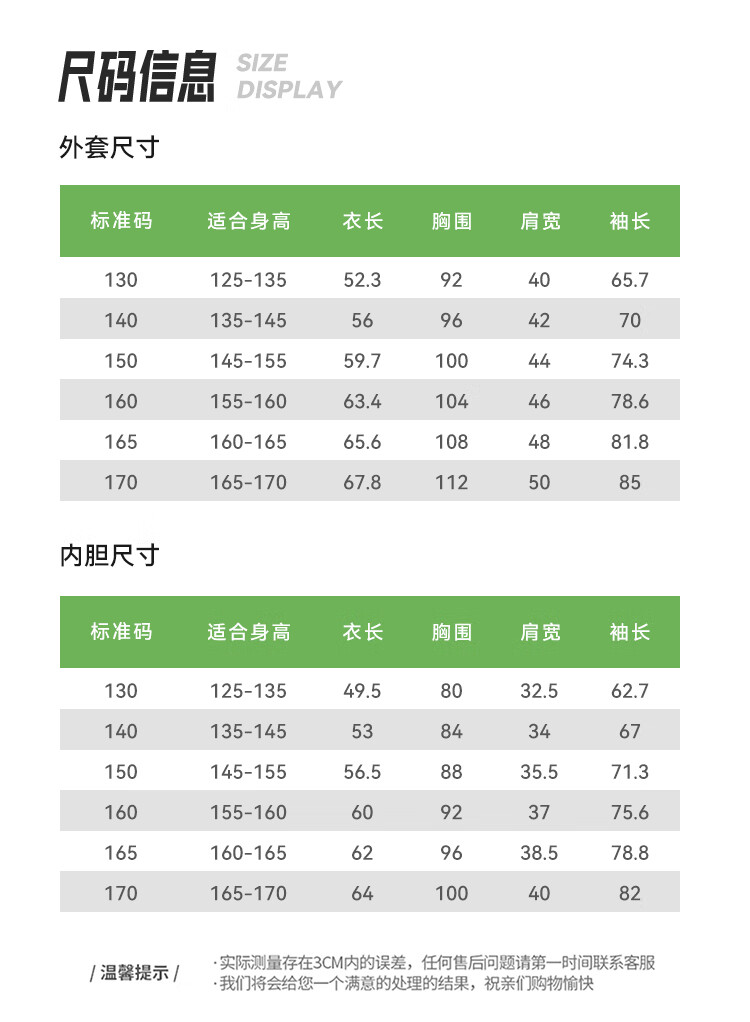 尺码信息 SIZE DISPLAY

外套尺寸

| 标准码 | 适合身高 | 衣长 | 胸围 | 肩宽 | 袖长 |
|---|---|---|---|---|---|
| 130 | 125-135 | 52.3 | 92 | 40 | 65.7 |
| 140 | 135-145 | 56 | 96 | 42 | 70 |
| 150 | 145-155 | 59.7 | 100 | 44 | 74.3 |
| 160 | 155-160 | 63.4 | 104 | 46 | 78.6 |
| 165 | 160-165 | 65.6 | 108 | 48 | 81.8 |
| 170 | 165-170 | 67.8 | 112 | 50 | 85 |

内胆尺寸

| 标准码 | 适合身高 | 衣长 | 胸围 | 肩宽 | 袖长 |
|---|---|---|---|---|---|
| 130 | 125-135 | 49.5 | 80 | 32.5 | 62.7 |
| 140 | 135-145 | 53 | 84 | 34 | 67 |
| 150 | 145-155 | 56.5 | 88 | 35.5 | 71.3 |
| 160 | 155-160 | 60 | 92 | 37 | 75.6 |
| 165 | 160-165 | 62 | 96 | 38.5 | 78.8 |
| 170 | 165-170 | 64 | 100 | 40 | 82 |

/ 温馨提示 /

·实际测量存在3CM内的误差，任何售后问题请第一时间联系客服
·我们将会给您一个满意的处理的结果，祝亲们购物愉快